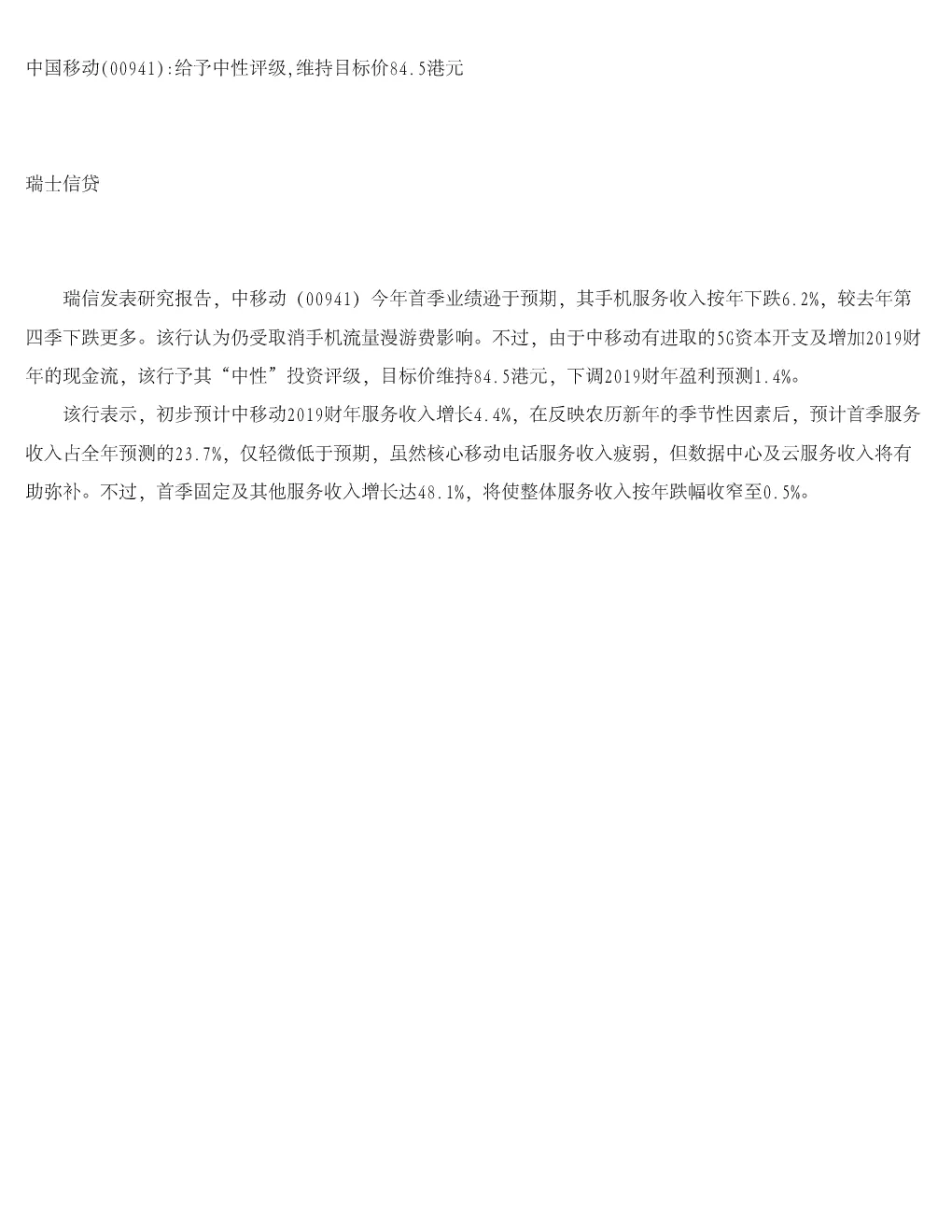 中国移动(00941):给予中性评级,维持目标价84.5港元

瑞士信贷

瑞信发表研究报告，中移动（00941）今年首季业绩逊于预期，其手机服务收入按年下跌6.2%，较去年第四季下跌更多。该行认为仍受取消手机流量漫游费影响。不过，由于中移动有进取的5G资本开支及增加2019财年的现金流，该行予其“中性”投资评级，目标价维持84.5港元，下调2019财年盈利预测1.4%。

该行表示，初步预计中移动2019财年服务收入增长4.4%，在反映农历新年的季节性因素后，预计首季服务收入占全年预测的23.7%，仅轻微低于预期，虽然核心移动电话服务收入疲弱，但数据中心及云服务收入将有助弥补。不过，首季固定及其他服务收入增长达48.1%，将使整体服务收入按年跌幅收窄至0.5%。